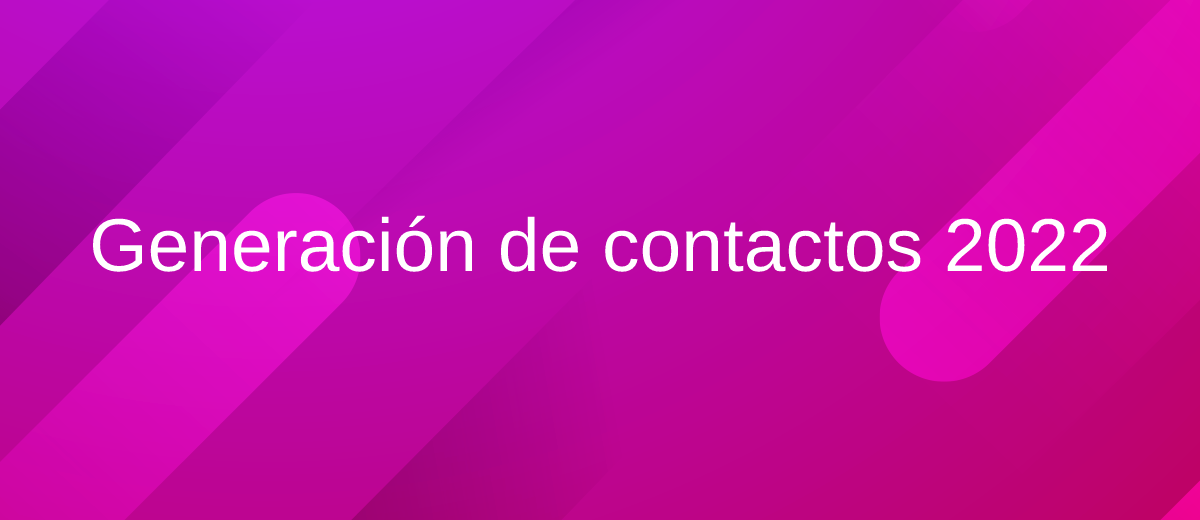 Generación de contactos 2022